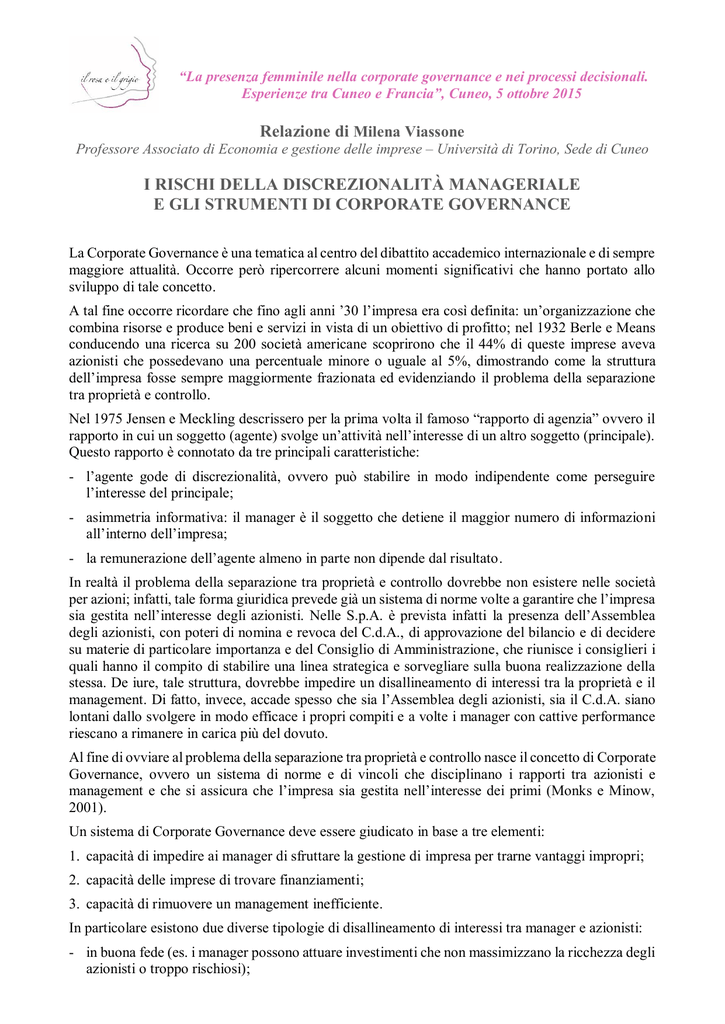 il rosa e il grigio

"La presenza femminile nella corporate governance e nei processi decisionali. Esperienze tra Cuneo e Francia", Cuneo, 5 ottobre 2015

Relazione di Milena Viassone
Professore Associato di Economia e gestione delle imprese – Università di Torino, Sede di Cuneo

I RISCHI DELLA DISCREZIONALITÀ MANAGERIALE
E GLI STRUMENTI DI CORPORATE GOVERNANCE

La Corporate Governance è una tematica al centro del dibattito accademico internazionale e di sempre maggiore attualità. Occorre però ripercorrere alcuni momenti significativi che hanno portato allo sviluppo di tale concetto.

A tal fine occorre ricordare che fino agli anni '30 l'impresa era così definita: un'organizzazione che combina risorse e produce beni e servizi in vista di un obiettivo di profitto; nel 1932 Berle e Means conducendo una ricerca su 200 società americane scoprirono che il 44% di queste imprese aveva azionisti che possedevano una percentuale minore o uguale al 5%, dimostrando come la struttura dell'impresa fosse sempre maggiormente frazionata ed evidenziando il problema della separazione tra proprietà e controllo.

Nel 1975 Jensen e Meckling descrissero per la prima volta il famoso "rapporto di agenzia" ovvero il rapporto in cui un soggetto (agente) svolge un'attività nell'interesse di un altro soggetto (principale). Questo rapporto è connotato da tre principali caratteristiche:

- l'agente gode di discrezionalità, ovvero può stabilire in modo indipendente come perseguire l'interesse del principale;
- asimmetria informativa: il manager è il soggetto che detiene il maggior numero di informazioni all'interno dell'impresa;
- la remunerazione dell'agente almeno in parte non dipende dal risultato.

In realtà il problema della separazione tra proprietà e controllo dovrebbe non esistere nelle società per azioni; infatti, tale forma giuridica prevede già un sistema di norme volte a garantire che l'impresa sia gestita nell'interesse degli azionisti. Nelle S.p.A. è prevista infatti la presenza dell'Assemblea degli azionisti, con poteri di nomina e revoca del C.d.A., di approvazione del bilancio e di decidere su materie di particolare importanza e del Consiglio di Amministrazione, che riunisce i consiglieri i quali hanno il compito di stabilire una linea strategica e sorvegliare sulla buona realizzazione della stessa. De iure, tale struttura, dovrebbe impedire un disallineamento di interessi tra la proprietà e il management. Di fatto, invece, accade spesso che sia l'Assemblea degli azionisti, sia il C.d.A. siano lontani dallo svolgere in modo efficace i propri compiti e a volte i manager con cattive performance riescano a rimanere in carica più del dovuto.

Al fine di ovviare al problema della separazione tra proprietà e controllo nasce il concetto di Corporate Governance, ovvero un sistema di norme e di vincoli che disciplinano i rapporti tra azionisti e management e che si assicura che l'impresa sia gestita nell'interesse dei primi (Monks e Minow, 2001).

Un sistema di Corporate Governance deve essere giudicato in base a tre elementi:

1. capacità di impedire ai manager di sfruttare la gestione di impresa per trarne vantaggi impropri;
2. capacità delle imprese di trovare finanziamenti;
3. capacità di rimuovere un management inefficiente.

In particolare esistono due diverse tipologie di disallineamento di interessi tra manager e azionisti:

- in buona fede (es. i manager possono attuare investimenti che non massimizzano la ricchezza degli azionisti o troppo rischiosi);